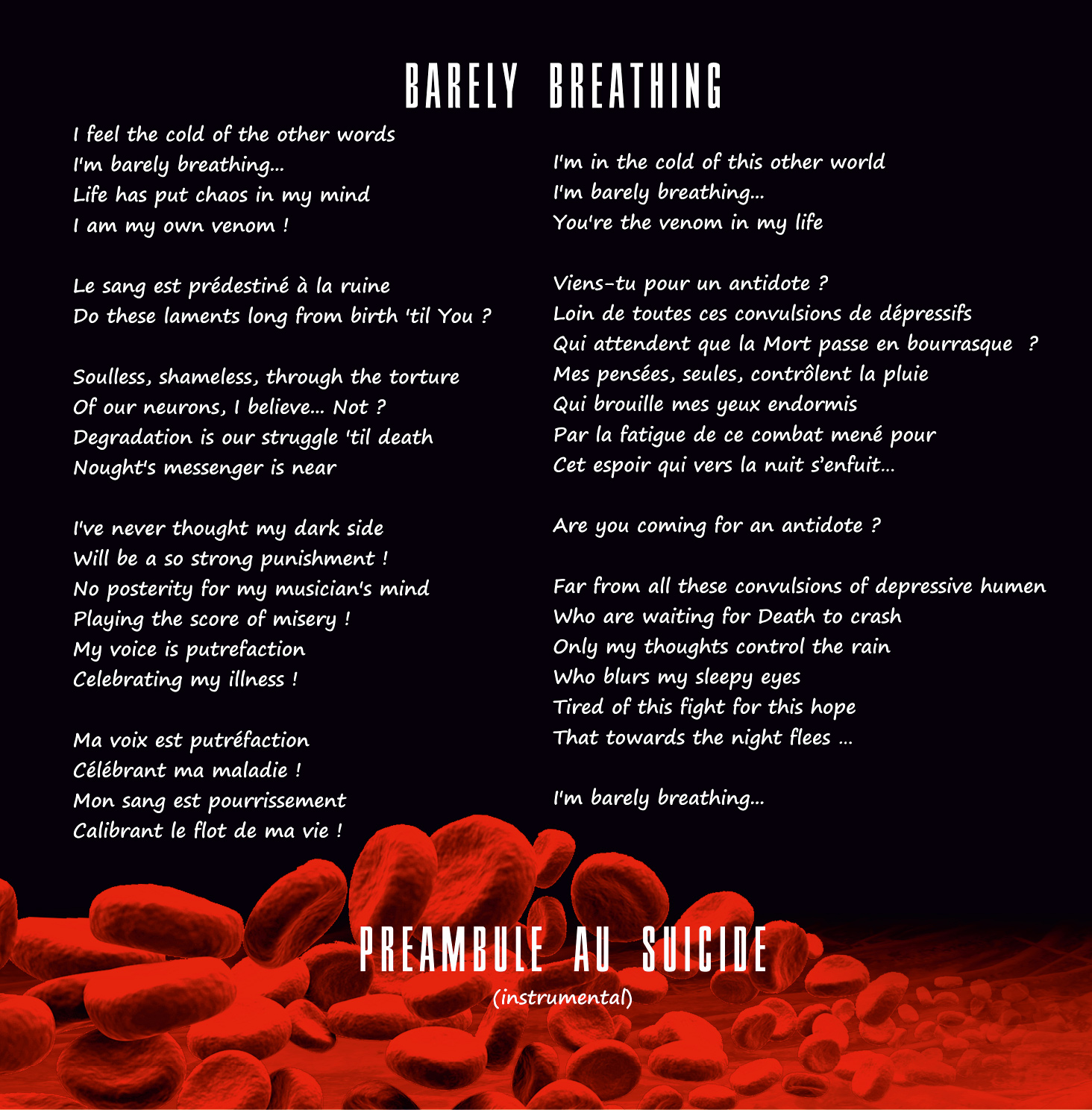 BARELY BREATHING

I feel the cold of the other words
I'm barely breathing...
Life has put chaos in my mind
I am my own venom !

Le sang est prédestiné à la ruine
Do these laments long from birth 'til You ?

Soulless, shameless, through the torture
Of our neurons, I believe... Not ?
Degradation is our struggle 'til death
Nought's messenger is near

I've never thought my dark side
Will be a so strong punishment !
No posterity for my musician's mind
Playing the score of misery !
My voice is putrefaction
Celebrating my illness !

Ma voix est putréfaction
Célébrant ma maladie !
Mon sang est pourrissement
Calibrant le flot de ma vie !

I'm in the cold of this other world
I'm barely breathing...
You're the venom in my life

Viens-tu pour un antidote ?
Loin de toutes ces convulsions de dépressifs
Qui attendent que la Mort passe en bourrasque ?
Mes pensées, seules, contrôlent la pluie
Qui brouille mes yeux endormis
Par la fatigue de ce combat mené pour
Cet espoir qui vers la nuit s'enfuit...

Are you coming for an antidote ?

Far from all these convulsions of depressive humen
Who are waiting for Death to crash
Only my thoughts control the rain
Who blurs my sleepy eyes
Tired of this fight for this hope
That towards the night flees ...

I'm barely breathing...

PREAMBULE AU SUICIDE
(instrumental)